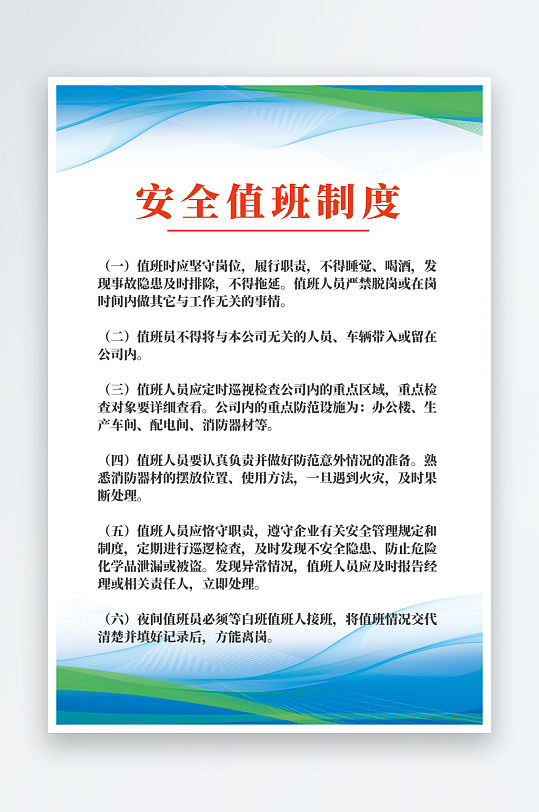 安全值班制度

（一）值班时应坚守岗位，履行职责，不得睡觉、喝酒，发现事故隐患及时排除，不得拖延。值班人员严禁脱岗或在岗时间内做其它与工作无关的事情。

（二）值班员不得将与本公司无关的人员、车辆带入或留在公司内。

（三）值班人员应定时巡视检查公司内的重点区域，重点检查对象要详细查看。公司内的重点防范设施为：办公楼、生产车间、配电间、消防器材等。

（四）值班人员要认真负责并做好防范意外情况的准备。熟悉消防器材的摆放位置、使用方法，一旦遇到火灾，及时果断处理。

（五）值班人员应恪守职责，遵守企业有关安全管理规定和制度，定期进行巡逻检查，及时发现不安全隐患、防止危险化学品泄漏或被盗。发现异常情况，值班人员应及时报告经理或相关责任人，立即处理。

（六）夜间值班员必须等白班值班人接班，将值班情况交代清楚并填好记录后，方能离岗。